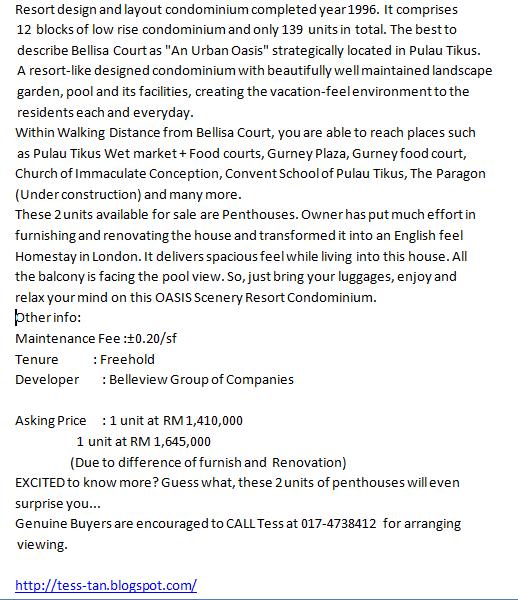 Resort design and layout condominium completed year 1996. It comprises 12 blocks of low rise condominium and only 139 units in total. The best to describe Bellisa Court as "An Urban Oasis" strategically located in Pulau Tikus. A resort-like designed condominium with beautifully well maintained landscape garden, pool and its facilities, creating the vacation-feel environment to the residents each and everyday.
Within Walking Distance from Bellisa Court, you are able to reach places such as Pulau Tikus Wet market + Food courts, Gurney Plaza, Gurney food court, Church of Immaculate Conception, Convent School of Pulau Tikus, The Paragon (Under construction) and many more.
These 2 units available for sale are Penthouses. Owner has put much effort in furnishing and renovating the house and transformed it into an English feel Homestay in London. It delivers spacious feel while living into this house. All the balcony is facing the pool view. So, just bring your luggages, enjoy and relax your mind on this OASIS Scenery Resort Condominium.
Other info:
Maintenance Fee :±0.20/sf
Tenure : Freehold
Developer : Belleview Group of Companies

Asking Price : 1 unit at RM 1,410,000
1 unit at RM 1,645,000
(Due to difference of furnish and Renovation)
EXCITED to know more? Guess what, these 2 units of penthouses will even surprise you...
Genuine Buyers are encouraged to CALL Tess at 017-4738412 for arranging viewing.

http://tess-tan.blogspot.com/